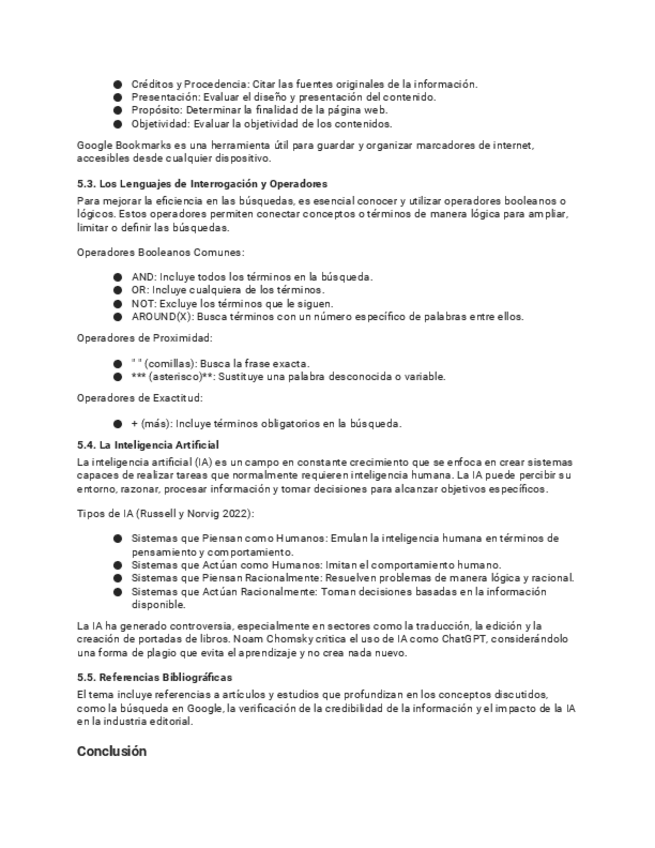 ● Créditos y Procedencia: Citar las fuentes originales de la información.
● Presentación: Evaluar el diseño y presentación del contenido.
● Propósito: Determinar la finalidad de la página web.
● Objetividad: Evaluar la objetividad de los contenidos.

Google Bookmarks es una herramienta útil para guardar y organizar marcadores de internet, accesibles desde cualquier dispositivo.

5.3. Los Lenguajes de Interrogación y Operadores

Para mejorar la eficiencia en las búsquedas, es esencial conocer y utilizar operadores booleanos o lógicos. Estos operadores permiten conectar conceptos o términos de manera lógica para ampliar, limitar o definir las búsquedas.

Operadores Booleanos Comunes:

● AND: Incluye todos los términos en la búsqueda.
● OR: Incluye cualquiera de los términos.
● NOT: Excluye los términos que le siguen.
● AROUND(X): Busca términos con un número específico de palabras entre ellos.

Operadores de Proximidad:

● " " (comillas): Busca la frase exacta.
● *** (asterisco)**: Sustituye una palabra desconocida o variable.

Operadores de Exactitud:

● + (más): Incluye términos obligatorios en la búsqueda.

5.4. La Inteligencia Artificial

La inteligencia artificial (IA) es un campo en constante crecimiento que se enfoca en crear sistemas capaces de realizar tareas que normalmente requieren inteligencia humana. La IA puede percibir su entorno, razonar, procesar información y tomar decisiones para alcanzar objetivos específicos.

Tipos de IA (Russell y Norvig 2022):

● Sistemas que Piensan como Humanos: Emulan la inteligencia humana en términos de pensamiento y comportamiento.
● Sistemas que Actúan como Humanos: Imitan el comportamiento humano.
● Sistemas que Piensan Racionalmente: Resuelven problemas de manera lógica y racional.
● Sistemas que Actúan Racionalmente: Toman decisiones basadas en la información disponible.

La IA ha generado controversia, especialmente en sectores como la traducción, la edición y la creación de portadas de libros. Noam Chomsky critica el uso de IA como ChatGPT, considerándolo una forma de plagio que evita el aprendizaje y no crea nada nuevo.

5.5. Referencias Bibliográficas

El tema incluye referencias a artículos y estudios que profundizan en los conceptos discutidos, como la búsqueda en Google, la verificación de la credibilidad de la información y el impacto de la IA en la industria editorial.

Conclusión